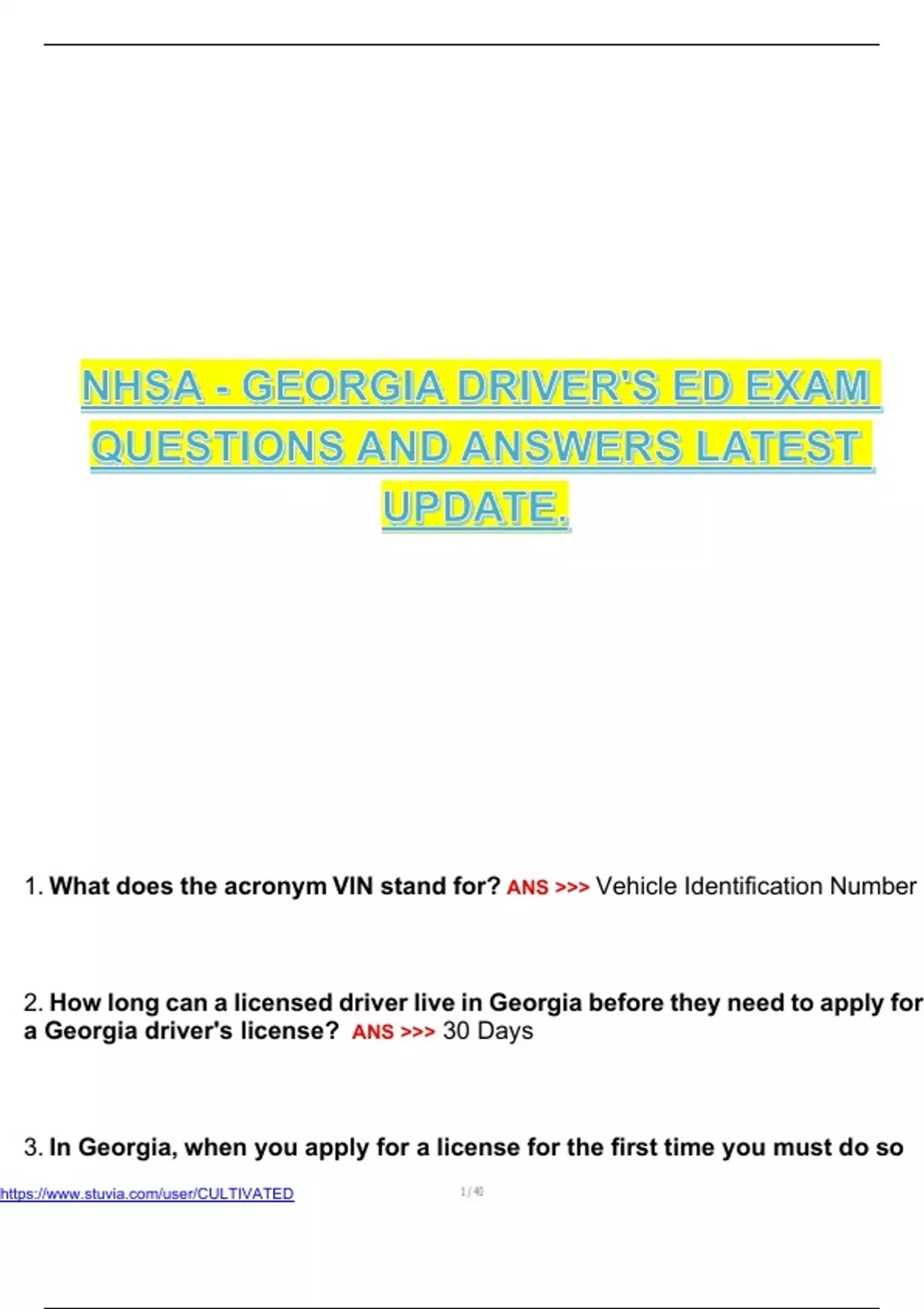 NHSA - GEORGIA DRIVER'S ED EXAM QUESTIONS AND ANSWERS LATEST UPDATE.

1. What does the acronym VIN stand for? ANS >>> Vehicle Identification Number

2. How long can a licensed driver live in Georgia before they need to apply for a Georgia driver's license? ANS >>> 30 Days

3. In Georgia, when you apply for a license for the first time you must do so

https://www.stuvia.com/user/CULTIVATED

1 / 40